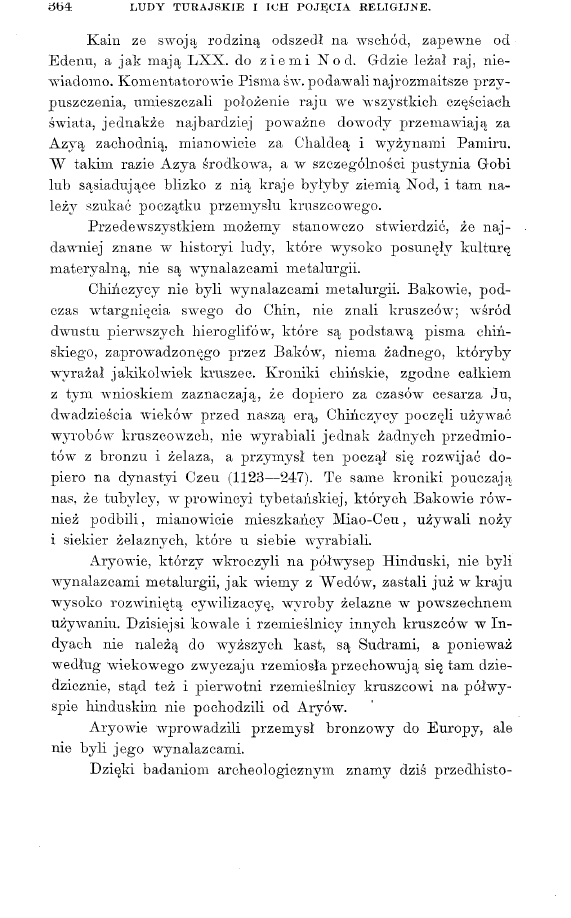 364 LUDY TURAJSKIE I ICH POJĘCIA RELIGIJNE.

Kain ze swoją rodziną odszedł na wschód, zapewne od Edenu, a jak mają LXX. do ziemi Nod. Gdzie leżał raj, niewiadomo. Komentatorowie Pisma św. podawali najrozmaitsze przypuszczenia, umieszczali położenie raju we wszystkich częściach świata, jednakże najbardziej poważne dowody przemawiają za Azyą zachodnią, mianowicie za Chaldeą i wyżynami Pamiru. W takim razie Azya środkowa, a w szczególności pustynia Gobi lub sąsiadujące blizko z nią kraje byłyby ziemią Nod, i tam należy szukać początku przemysłu kruszcowego.

Przedewszystkiem możemy stanowczo stwierdzić, że najdawniej znane w historyi ludy, które wysoko posunęły kulturę materyalną, nie są wynalazcami metalurgii.

Chińczycy nie byli wynalazcami metalurgii. Bakowie, podczas wtargnięcia swego do Chin, nie znali kruszców; wśród dwustu pierwszych hieroglifów, które są podstawą pisma chińskiego, zaprowadzonego przez Baków, niema żadnego, któryby wyrażał jakikolwiek kruszec. Kroniki chińskie, zgodne całkiem z tym wnioskiem zaznaczają, że dopiero za czasów cesarza Ju, dwadzieścia wieków przed naszą erą, Chińczycy poczęli używać wyrobów kruszcowych, nie wyrabiali jednak żadnych przedmiotów z bronzu i żelaza, a przymysł ten począł się rozwijać dopiero na dynastyi Czeu (1123—247). Te same kroniki pouczają nas, że tubylcy, w prowincyi tybetańskiej, których Bakowie również podbili, mianowicie mieszkańcy Miao-Ceu, używali noży i siekier żelaznych, które u siebie wyrabiali.

Aryowie, którzy wkroczyli na półwysep Hinduski, nie byli wynalazcami metalurgii, jak wiemy z Wedów, zastali już w kraju wysoko rozwiniętą cywilizacyę, wyroby żelazne w powszechnem używaniu. Dzisiejsi kowale i rzemieślnicy innych kruszców w Indyach nie należą do wyższych kast, są Sudrami, a ponieważ według wiekowego zwyczaju rzemiosła przechowują się tam dziedzicznie, stąd też i pierwotni rzemieślnicy kruszcowi na półwyspie hinduskim nie pochodzili od Aryów.

Aryowie wprowadzili przemysł bronzowy do Europy, ale nie byli jego wynalazcami.

Dzięki badaniom archeologicznym znamy dziś przedhisto-